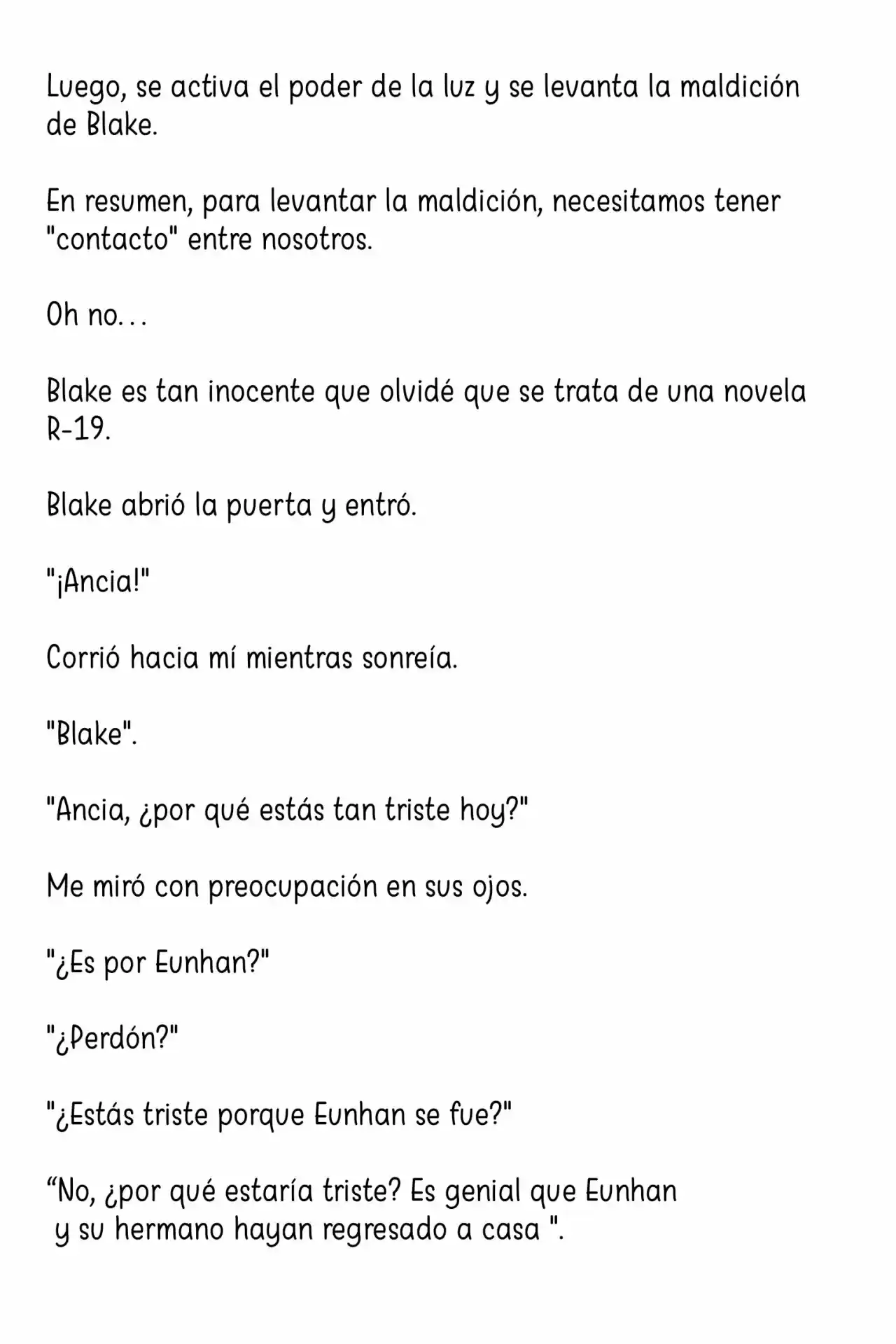 Luego, se activa el poder de la luz y se levanta la maldición de Blake.

En resumen, para levantar la maldición, necesitamos tener "contacto" entre nosotros.

Oh no…

Blake es tan inocente que olvidé que se trata de una novela R-19.

Blake abrió la puerta y entró.

"¡Ancia!"

Corrió hacia mí mientras sonreía.

"Blake".

"Ancia, ¿por qué estás tan triste hoy?"

Me miró con preocupación en sus ojos.

"¿Es por Eunhan?"

"¿Perdón?"

"¿Estás triste porque Eunhan se fue?"

“No, ¿por qué estaría triste? Es genial que Eunhan y su hermano hayan regresado a casa ".